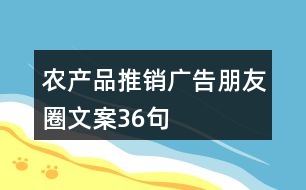 农产品推销广告朋友圈文案36句